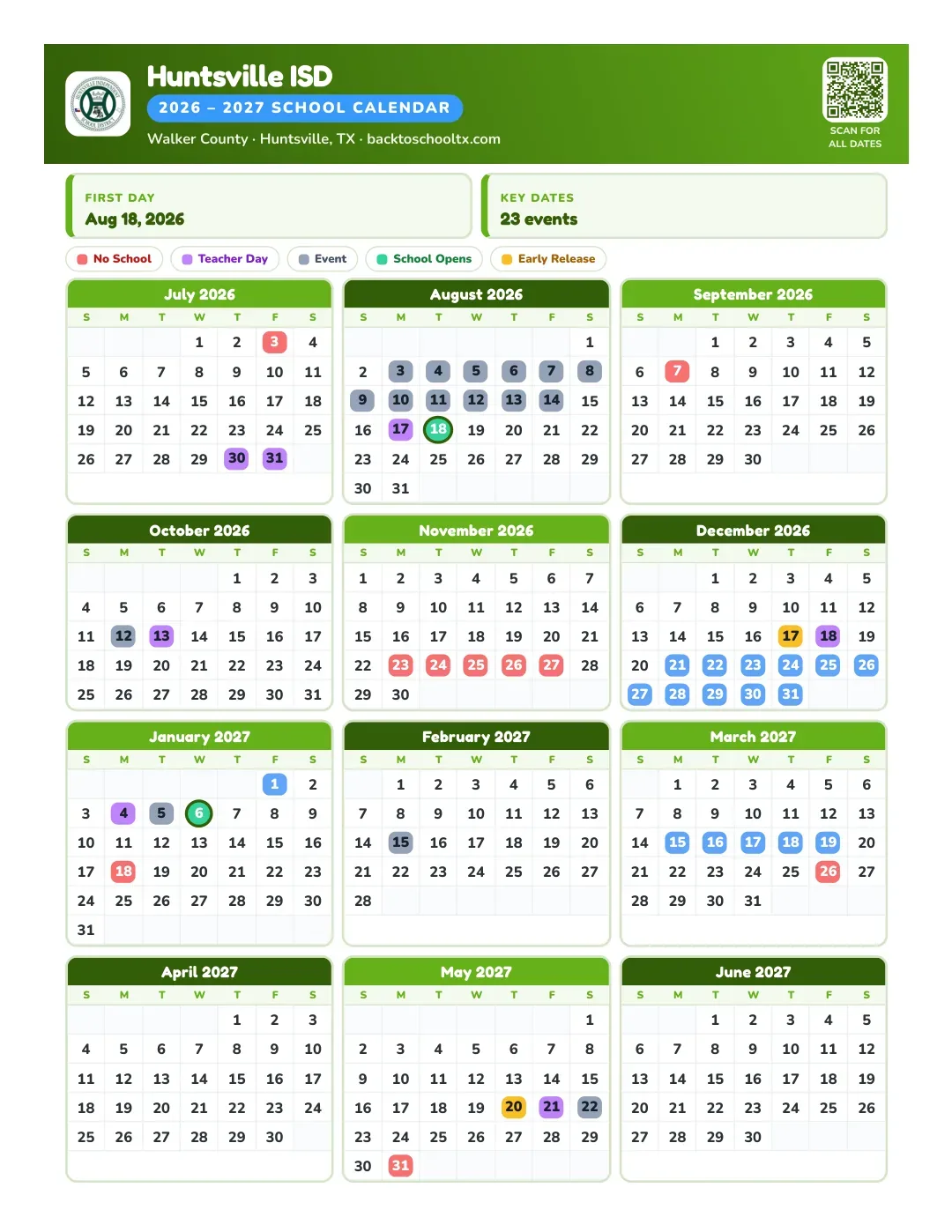 Huntsville ISD
2026 – 2027 SCHOOL CALENDAR
Walker County · Huntsville, TX · backtoschooltx.com

SCAN FOR
ALL DATES

FIRST DAY
Aug 18, 2026

KEY DATES
23 events

No School
Teacher Day
Event
School Opens
Early Release

July 2026

| S | M | T | W | T | F | S |
|---|---|---|---|---|---|---|
| | | | 1 | 2 | 3 | 4 |
| 5 | 6 | 7 | 8 | 9 | 10 | 11 |
| 12 | 13 | 14 | 15 | 16 | 17 | 18 |
| 19 | 20 | 21 | 22 | 23 | 24 | 25 |
| 26 | 27 | 28 | 29 | 30 | 31 | |

August 2026

| S | M | T | W | T | F | S |
|---|---|---|---|---|---|---|
| | | | | | | 1 |
| 2 | 3 | 4 | 5 | 6 | 7 | 8 |
| 9 | 10 | 11 | 12 | 13 | 14 | 15 |
| 16 | 17 | 18 | 19 | 20 | 21 | 22 |
| 23 | 24 | 25 | 26 | 27 | 28 | 29 |
| 30 | 31 | | | | | |

September 2026

| S | M | T | W | T | F | S |
|---|---|---|---|---|---|---|
| | | 1 | 2 | 3 | 4 | 5 |
| 6 | 7 | 8 | 9 | 10 | 11 | 12 |
| 13 | 14 | 15 | 16 | 17 | 18 | 19 |
| 20 | 21 | 22 | 23 | 24 | 25 | 26 |
| 27 | 28 | 29 | 30 | | | |

October 2026

| S | M | T | W | T | F | S |
|---|---|---|---|---|---|---|
| | | | | 1 | 2 | 3 |
| 4 | 5 | 6 | 7 | 8 | 9 | 10 |
| 11 | 12 | 13 | 14 | 15 | 16 | 17 |
| 18 | 19 | 20 | 21 | 22 | 23 | 24 |
| 25 | 26 | 27 | 28 | 29 | 30 | 31 |

November 2026

| S | M | T | W | T | F | S |
|---|---|---|---|---|---|---|
| 1 | 2 | 3 | 4 | 5 | 6 | 7 |
| 8 | 9 | 10 | 11 | 12 | 13 | 14 |
| 15 | 16 | 17 | 18 | 19 | 20 | 21 |
| 22 | 23 | 24 | 25 | 26 | 27 | 28 |
| 29 | 30 | | | | | |

December 2026

| S | M | T | W | T | F | S |
|---|---|---|---|---|---|---|
| | | 1 | 2 | 3 | 4 | 5 |
| 6 | 7 | 8 | 9 | 10 | 11 | 12 |
| 13 | 14 | 15 | 16 | 17 | 18 | 19 |
| 20 | 21 | 22 | 23 | 24 | 25 | 26 |
| 27 | 28 | 29 | 30 | 31 | | |

January 2027

| S | M | T | W | T | F | S |
|---|---|---|---|---|---|---|
| | | | | | 1 | 2 |
| 3 | 4 | 5 | 6 | 7 | 8 | 9 |
| 10 | 11 | 12 | 13 | 14 | 15 | 16 |
| 17 | 18 | 19 | 20 | 21 | 22 | 23 |
| 24 | 25 | 26 | 27 | 28 | 29 | 30 |
| 31 | | | | | | |

February 2027

| S | M | T | W | T | F | S |
|---|---|---|---|---|---|---|
| | 1 | 2 | 3 | 4 | 5 | 6 |
| 7 | 8 | 9 | 10 | 11 | 12 | 13 |
| 14 | 15 | 16 | 17 | 18 | 19 | 20 |
| 21 | 22 | 23 | 24 | 25 | 26 | 27 |
| 28 | | | | | | |

March 2027

| S | M | T | W | T | F | S |
|---|---|---|---|---|---|---|
| | 1 | 2 | 3 | 4 | 5 | 6 |
| 7 | 8 | 9 | 10 | 11 | 12 | 13 |
| 14 | 15 | 16 | 17 | 18 | 19 | 20 |
| 21 | 22 | 23 | 24 | 25 | 26 | 27 |
| 28 | 29 | 30 | 31 | | | |

April 2027

| S | M | T | W | T | F | S |
|---|---|---|---|---|---|---|
| | | | | 1 | 2 | 3 |
| 4 | 5 | 6 | 7 | 8 | 9 | 10 |
| 11 | 12 | 13 | 14 | 15 | 16 | 17 |
| 18 | 19 | 20 | 21 | 22 | 23 | 24 |
| 25 | 26 | 27 | 28 | 29 | 30 | |

May 2027

| S | M | T | W | T | F | S |
|---|---|---|---|---|---|---|
| | | | | | | 1 |
| 2 | 3 | 4 | 5 | 6 | 7 | 8 |
| 9 | 10 | 11 | 12 | 13 | 14 | 15 |
| 16 | 17 | 18 | 19 | 20 | 21 | 22 |
| 23 | 24 | 25 | 26 | 27 | 28 | 29 |
| 30 | 31 | | | | | |

June 2027

| S | M | T | W | T | F | S |
|---|---|---|---|---|---|---|
| | | 1 | 2 | 3 | 4 | 5 |
| 6 | 7 | 8 | 9 | 10 | 11 | 12 |
| 13 | 14 | 15 | 16 | 17 | 18 | 19 |
| 20 | 21 | 22 | 23 | 24 | 25 | 26 |
| 27 | 28 | 29 | 30 | | | |